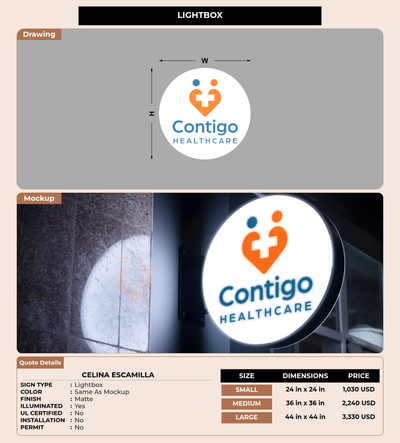 LIGHTBOX

Drawing

W

H

Contigo
HEALTHCARE

Mockup

Contigo
HEALTHCARE

Quote Details

CELINA ESCAMILLA

SIGN TYPE : Lightbox
COLOR : Same As Mockup
FINISH : Matte
ILLUMINATED : Yes
UL CERTIFIED : No
INSTALLATION : No
PERMIT : No

| SIZE | DIMENSIONS | PRICE |
|---|---|---|
| SMALL | 24 in x 24 in | 1,030 USD |
| MEDIUM | 36 in x 36 in | 2,240 USD |
| LARGE | 44 in x 44 in | 3,330 USD |